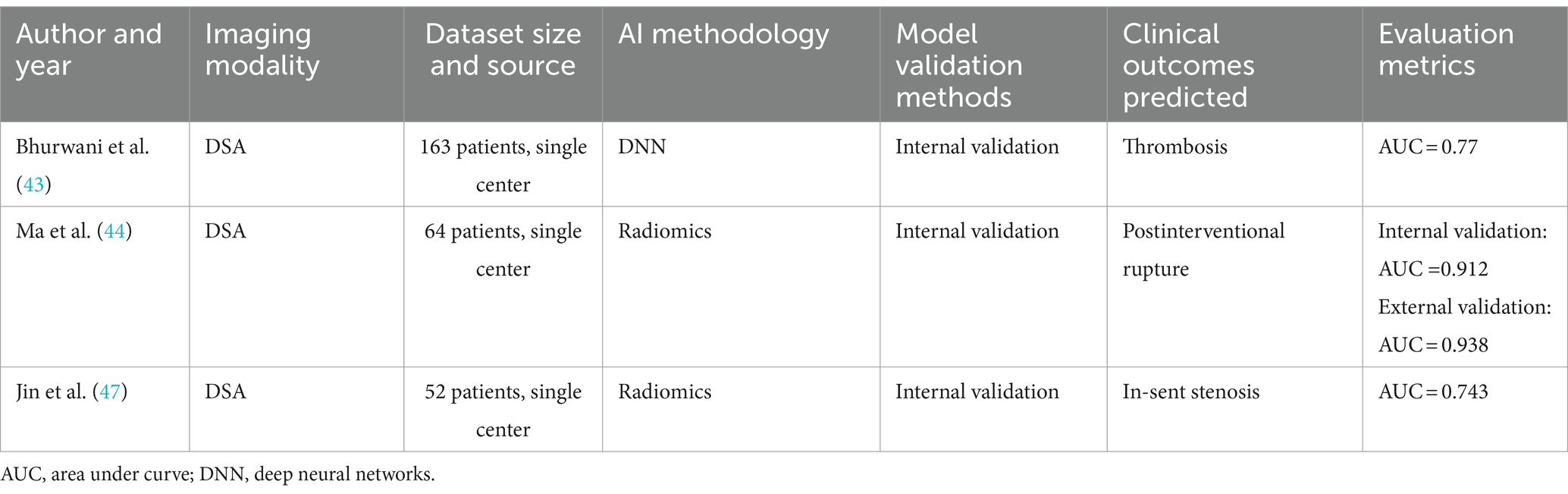 | Author and year | Imaging modality | Dataset size and source | AI methodology | Model validation methods | Clinical outcomes predicted | Evaluation metrics |
|---|---|---|---|---|---|---|
| Bhurwani et al. (43) | DSA | 163 patients, single center | DNN | Internal validation | Thrombosis | AUC = 0.77 |
| Ma et al. (44) | DSA | 64 patients, single center | Radiomics | Internal validation | Postinterventional rupture | Internal validation: AUC =0.912 External validation: AUC = 0.938 |
| Jin et al. (47) | DSA | 52 patients, single center | Radiomics | Internal validation | In-sent stenosis | AUC = 0.743 |

AUC, area under curve; DNN, deep neural networks.